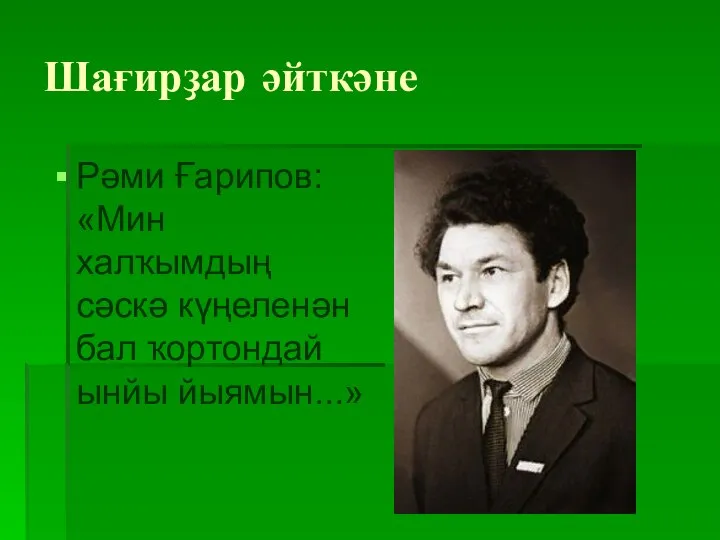 Шағирҙар әйткәне

Рәми Ғарипов: «Мин халҡымдың сәскә күңеленән бал ҡортондай ынйы йыямын...»